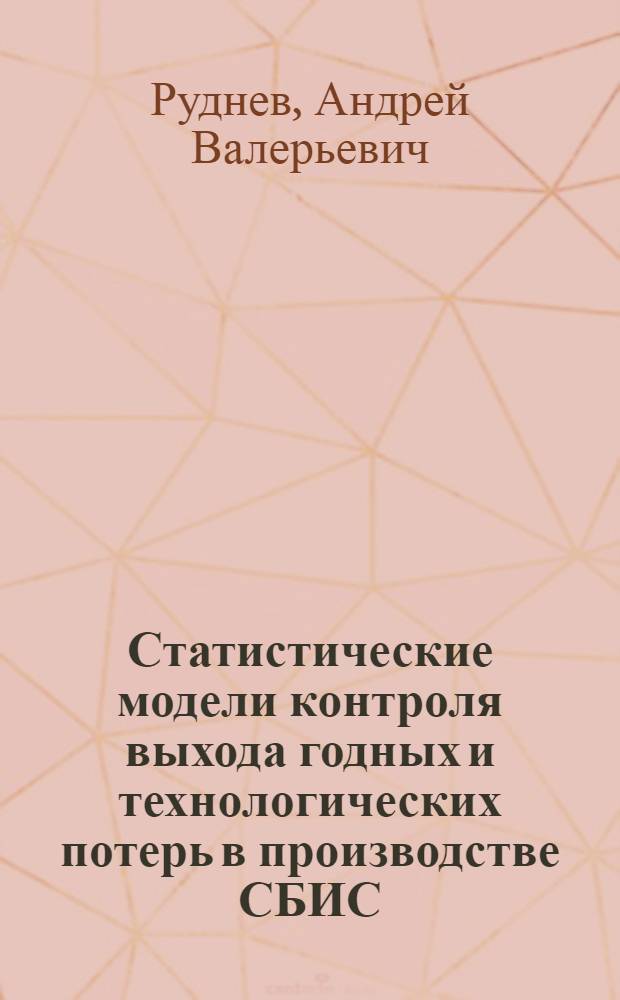 Руднев, Андрей Валерьевич

Статистические модели контроля выхода годных и технологических потерь в производстве СБИС